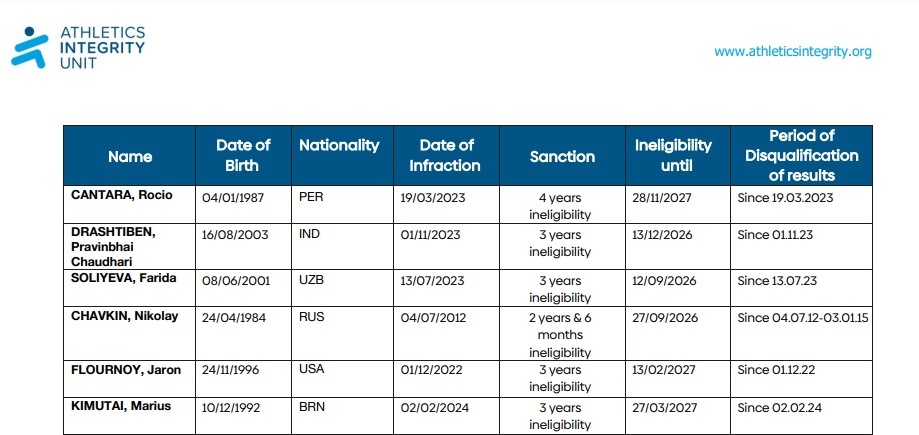 ATHLETICS INTEGRITY UNIT

www.athleticsintegrity.org

| Name | Date of Birth | Nationality | Date of Infraction | Sanction | Ineligibility until | Period of Disqualification of results |
|---|---|---|---|---|---|---|
| CANTARA, Rocio | 04/01/1987 | PER | 19/03/2023 | 4 years ineligibility | 28/11/2027 | Since 19.03.2023 |
| DRASHTIBEN, Pravinbhai Chaudhari | 16/08/2003 | IND | 01/11/2023 | 3 years ineligibility | 13/12/2026 | Since 01.11.23 |
| SOLIYEVA, Farida | 08/06/2001 | UZB | 13/07/2023 | 3 years ineligibility | 12/09/2026 | Since 13.07.23 |
| CHAVKIN, Nikolay | 24/04/1984 | RUS | 04/07/2012 | 2 years & 6 months ineligibility | 27/09/2026 | Since 04.07.12-03.01.15 |
| FLOURNOY, Jaron | 24/11/1996 | USA | 01/12/2022 | 3 years ineligibility | 13/02/2027 | Since 01.12.22 |
| KIMUTAI, Marius | 10/12/1992 | BRN | 02/02/2024 | 3 years ineligibility | 27/03/2027 | Since 02.02.24 |